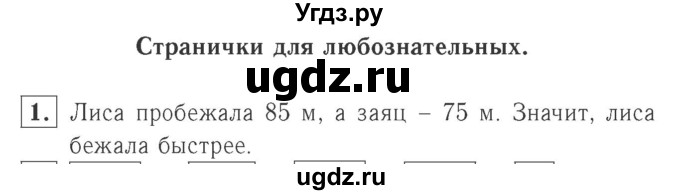 Угдз.ру

Странички для любознательных.

ugdz.ru

1. Лиса пробежала 85 м, а заяц – 75 м. Значит, лиса бежала быстрее.

ugdz.ru